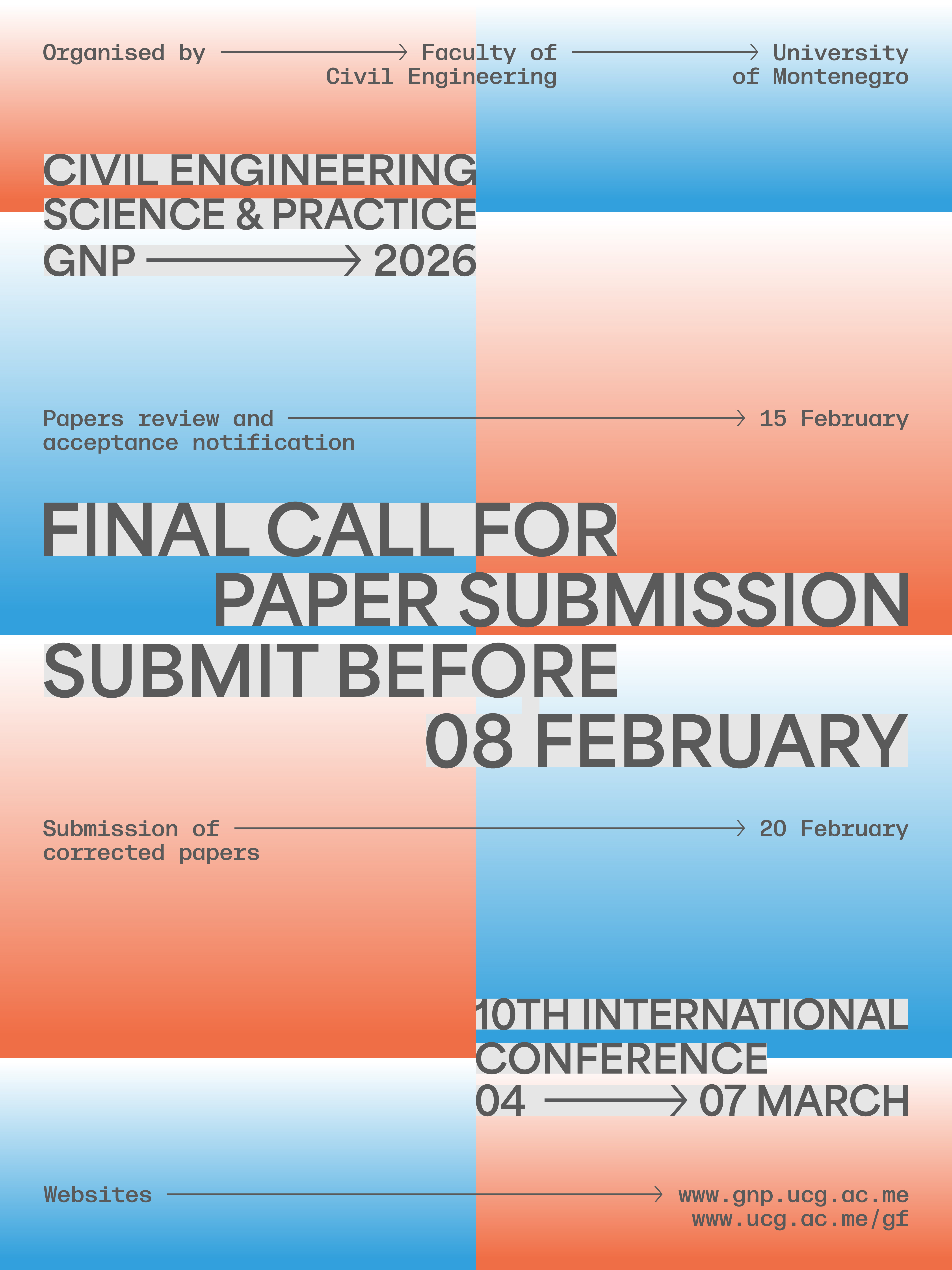 Organised by → Faculty of Civil Engineering → University of Montenegro

CIVIL ENGINEERING
SCIENCE & PRACTICE
GNP → 2026

Papers review and acceptance notification → 15 February

FINAL CALL FOR
PAPER SUBMISSION
SUBMIT BEFORE
08 FEBRUARY

Submission of corrected papers → 20 February

10TH INTERNATIONAL
CONFERENCE
04 → 07 MARCH

Websites → www.gnp.ucg.ac.me
www.ucg.ac.me/gf